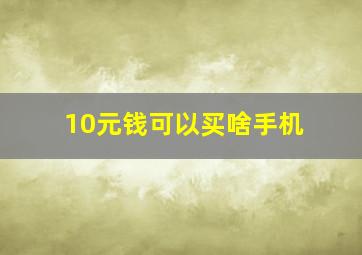 10元钱可以买啥手机